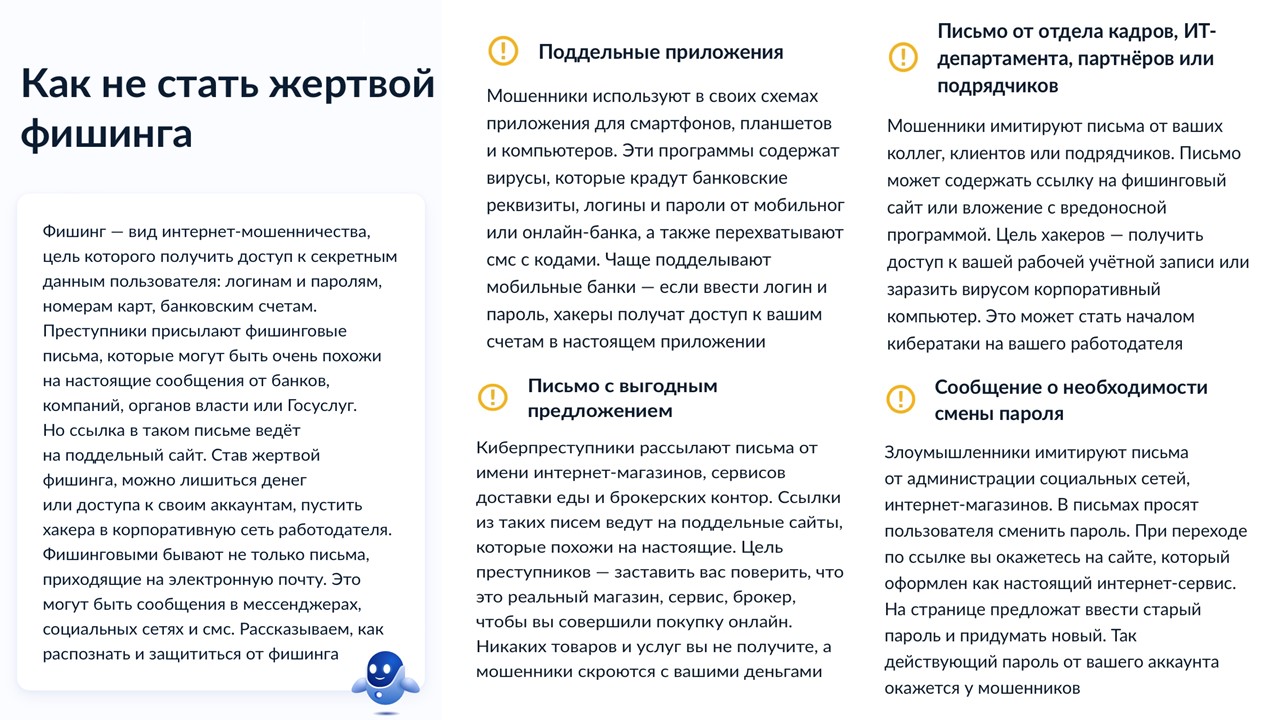 Как не стать жертвой фишинга

Фишинг — вид интернет-мошенничества, цель которого получить доступ к секретным данным пользователя: логинам и паролям, номерам карт, банковским счетам. Преступники присылают фишинговые письма, которые могут быть очень похожи на настоящие сообщения от банков, компаний, органов власти или Госуслуг. Но ссылка в таком письме ведёт на поддельный сайт. Став жертвой фишинга, можно лишиться денег или доступа к своим аккаунтам, пустить хакера в корпоративную сеть работодателя. Фишинговыми бывают не только письма, приходящие на электронную почту. Это могут быть сообщения в мессенджерах, социальных сетях и смс. Рассказываем, как распознать и защититься от фишинга

Поддельные приложения

Мошенники используют в своих схемах приложения для смартфонов, планшетов и компьютеров. Эти программы содержат вирусы, которые крадут банковские реквизиты, логины и пароли от мобильног или онлайн-банка, а также перехватывают смс с кодами. Чаще подделывают мобильные банки — если ввести логин и пароль, хакеры получат доступ к вашим счетам в настоящем приложении

Письмо с выгодным предложением

Киберпреступники рассылают письма от имени интернет-магазинов, сервисов доставки еды и брокерских контор. Ссылки из таких писем ведут на поддельные сайты, которые похожи на настоящие. Цель преступников — заставить вас поверить, что это реальный магазин, сервис, брокер, чтобы вы совершили покупку онлайн. Никаких товаров и услуг вы не получите, а мошенники скроются с вашими деньгами

Письмо от отдела кадров, ИТ-департамента, партнёров или подрядчиков

Мошенники имитируют письма от ваших коллег, клиентов или подрядчиков. Письмо может содержать ссылку на фишинговый сайт или вложение с вредоносной программой. Цель хакеров — получить доступ к вашей рабочей учётной записи или заразить вирусом корпоративный компьютер. Это может стать началом кибератаки на вашего работодателя

Сообщение о необходимости смены пароля

Злоумышленники имитируют письма от администрации социальных сетей, интернет-магазинов. В письмах просят пользователя сменить пароль. При переходе по ссылке вы окажетесь на сайте, который оформлен как настоящий интернет-сервис. На странице предложат ввести старый пароль и придумать новый. Так действующий пароль от вашего аккаунта окажется у мошенников